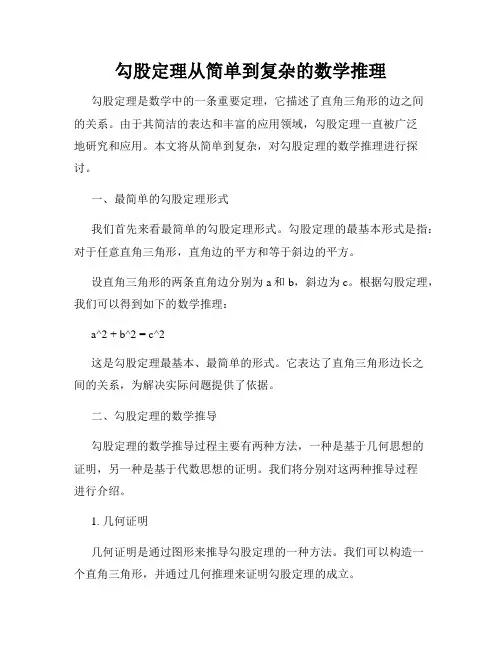 勾股定理从简单到复杂的数学推理

勾股定理是数学中的一条重要定理，它描述了直角三角形的边之间的关系。由于其简洁的表达和丰富的应用领域，勾股定理一直被广泛地研究和应用。本文将从简单到复杂，对勾股定理的数学推理进行探讨。

一、最简单的勾股定理形式

我们首先来看最简单的勾股定理形式。勾股定理的最基本形式是指：对于任意直角三角形，直角边的平方和等于斜边的平方。

设直角三角形的两条直角边分别为 a 和 b，斜边为 c。根据勾股定理，我们可以得到如下的数学推理：

a^2 + b^2 = c^2

这是勾股定理最基本、最简单的形式。它表达了直角三角形边长之间的关系，为解决实际问题提供了依据。

二、勾股定理的数学推导

勾股定理的数学推导过程主要有两种方法，一种是基于几何思想的证明，另一种是基于代数思想的证明。我们将分别对这两种推导过程进行介绍。

1. 几何证明

几何证明是通过图形来推导勾股定理的一种方法。我们可以构造一个直角三角形，并通过几何推理来证明勾股定理的成立。